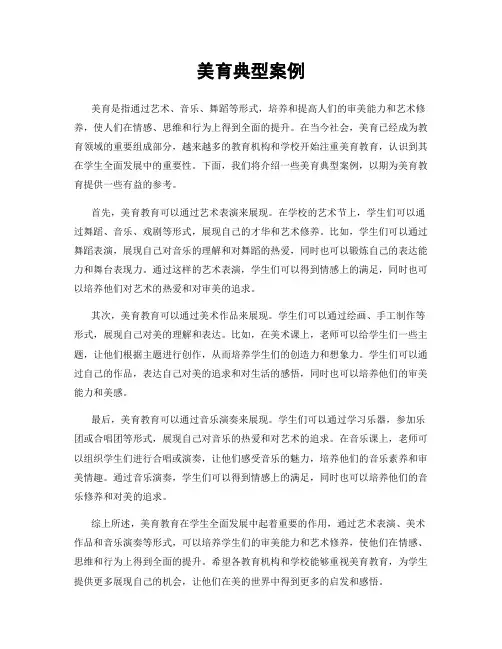 美育典型案例

美育是指通过艺术、音乐、舞蹈等形式，培养和提高人们的审美能力和艺术修养，使人们在情感、思维和行为上得到全面的提升。在当今社会，美育已经成为教育领域的重要组成部分，越来越多的教育机构和学校开始注重美育教育，认识到其在学生全面发展中的重要性。下面，我们将介绍一些美育典型案例，以期为美育教育提供一些有益的参考。

首先，美育教育可以通过艺术表演来展现。在学校的艺术节上，学生们可以通过舞蹈、音乐、戏剧等形式，展现自己的才华和艺术修养。比如，学生们可以通过舞蹈表演，展现自己对音乐的理解和对舞蹈的热爱，同时也可以锻炼自己的表达能力和舞台表现力。通过这样的艺术表演，学生们可以得到情感上的满足，同时也可以培养他们对艺术的热爱和对审美的追求。

其次，美育教育可以通过美术作品来展现。学生们可以通过绘画、手工制作等形式，展现自己对美的理解和表达。比如，在美术课上，老师可以给学生们一些主题，让他们根据主题进行创作，从而培养学生们的创造力和想象力。学生们可以通过自己的作品，表达自己对美的追求和对生活的感悟，同时也可以培养他们的审美能力和美感。

最后，美育教育可以通过音乐演奏来展现。学生们可以通过学习乐器，参加乐团或合唱团等形式，展现自己对音乐的热爱和对艺术的追求。在音乐课上，老师可以组织学生们进行合唱或演奏，让他们感受音乐的魅力，培养他们的音乐素养和审美情趣。通过音乐演奏，学生们可以得到情感上的满足，同时也可以培养他们的音乐修养和对美的追求。

综上所述，美育教育在学生全面发展中起着重要的作用，通过艺术表演、美术作品和音乐演奏等形式，可以培养学生们的审美能力和艺术修养，使他们在情感、思维和行为上得到全面的提升。希望各教育机构和学校能够重视美育教育，为学生提供更多展现自己的机会，让他们在美的世界中得到更多的启发和感悟。